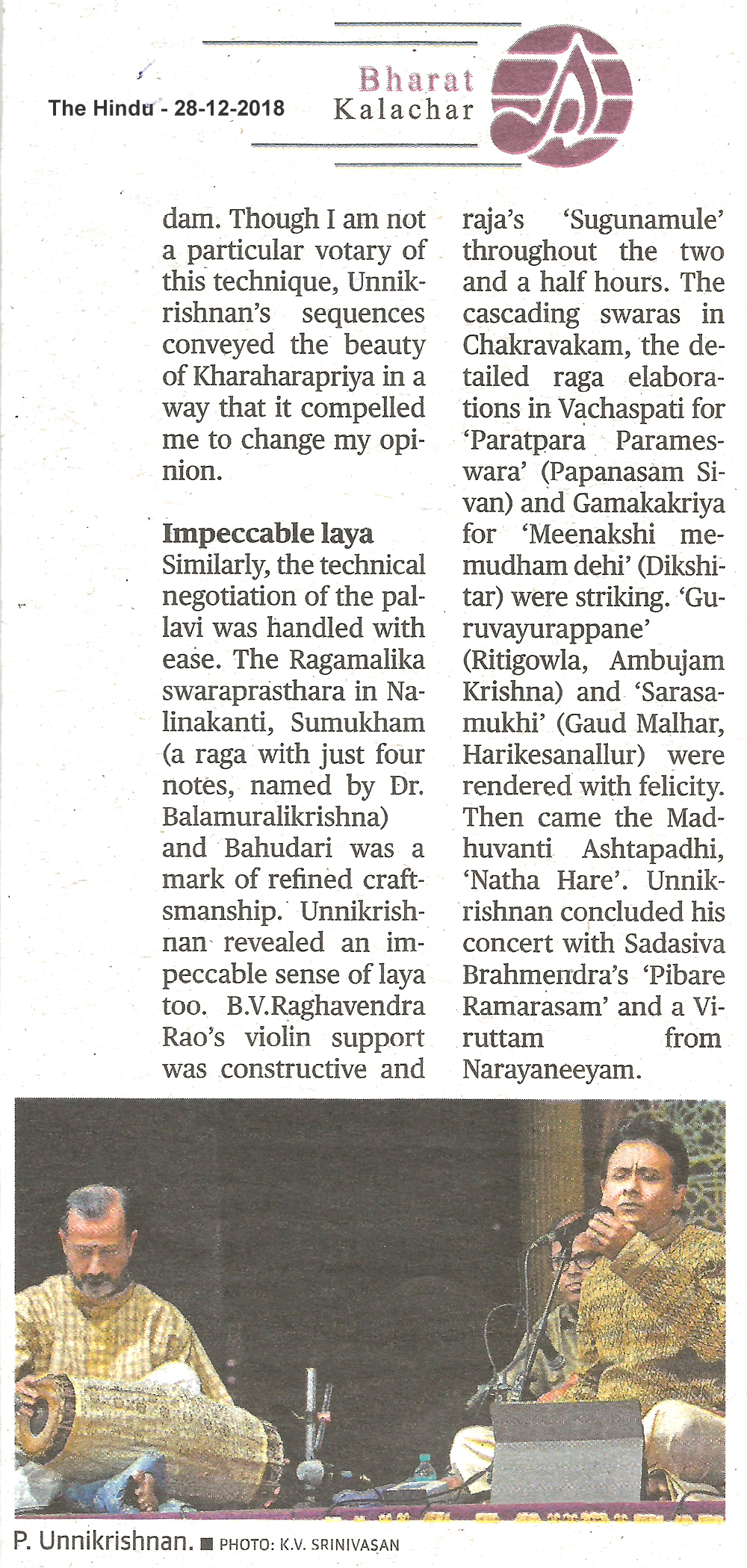 The Hindu - 28-12-2018

Bharat Kalachar

dam. Though I am not a particular votary of this technique, Unnikrishnan's sequences conveyed the beauty of Kharaharapriya in a way that it compelled me to change my opinion.

Impeccable laya

Similarly, the technical negotiation of the pallavi was handled with ease. The Ragamalika swaraprasthara in Nalinakanti, Sumukham (a raga with just four notes, named by Dr. Balamuralikrishna) and Bahudari was a mark of refined craftsmanship. Unnikrishnan revealed an impeccable sense of laya too. B.V.Raghavendra Rao's violin support was constructive and raja's 'Sugunamule' throughout the two and a half hours. The cascading swaras in Chakravakam, the detailed raga elaborations in Vachaspati for 'Paratpara Parameswara' (Papanasam Sivan) and Gamakakriya for 'Meenakshi memudham dehi' (Dikshitar) were striking. 'Guruvayurappane' (Ritigowla, Ambujam Krishna) and 'Sarasamukhi' (Gaud Malhar, Harikesanallur) were rendered with felicity. Then came the Madhuvanti Ashtapadhi, 'Natha Hare'. Unnikrishnan concluded his concert with Sadasiva Brahmendra's 'Pibare Ramarasam' and a Viruttam from Narayaneeyam.

P. Unnikrishnan. ■ PHOTO: K.V. SRINIVASAN